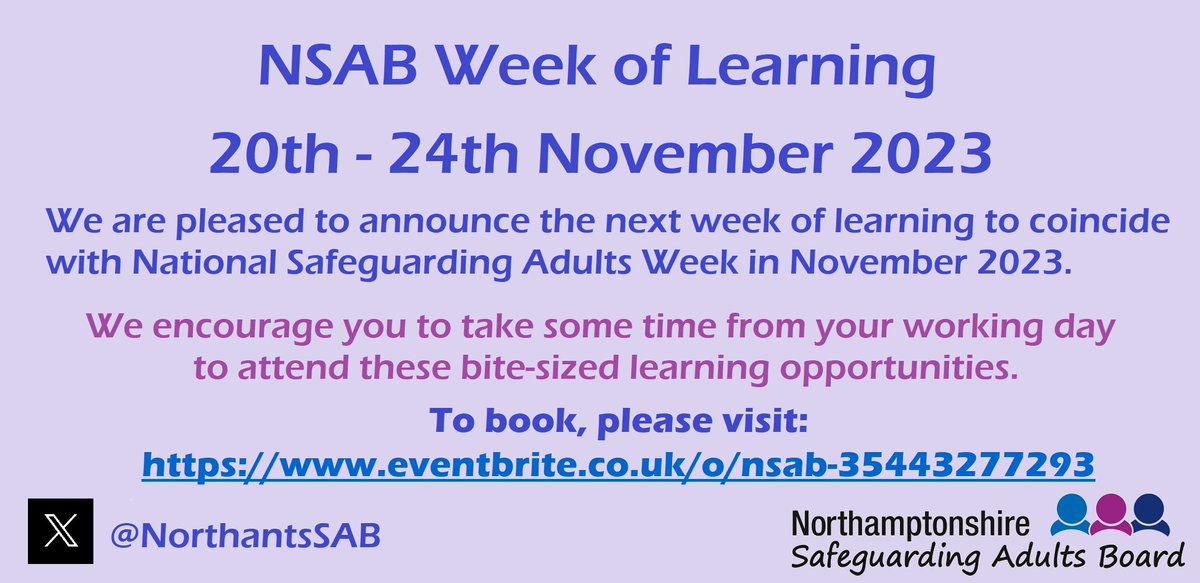 NSAB Week of Learning
20th - 24th November 2023

We are pleased to announce the next week of learning to coincide with National Safeguarding Adults Week in November 2023.

We encourage you to take some time from your working day to attend these bite-sized learning opportunities.

To book, please visit:
https://www.eventbrite.co.uk/o/nsab-35443277293

@NorthantsSAB

Northamptonshire
Safeguarding Adults Board